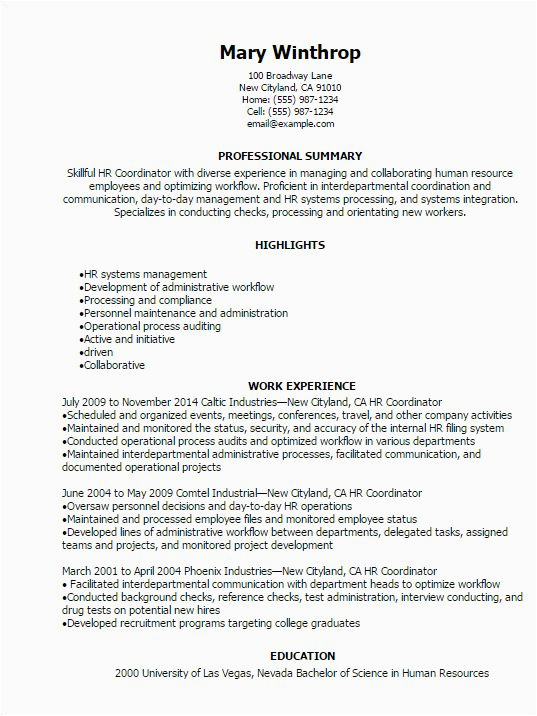 Mary Winthrop

100 Broadway Lane
New Cityland, CA 91010
Home: (555) 987-1234
Cell: (555) 987-1234
email@example.com

PROFESSIONAL SUMMARY

Skillful HR Coordinator with diverse experience in managing and collaborating human resource employees and optimizing workflow. Proficient in interdepartmental coordination and communication, day-to-day management and HR systems processing, and systems integration. Specializes in conducting checks, processing and orientating new workers.

HIGHLIGHTS

•HR systems management
•Development of administrative workflow
•Processing and compliance
•Personnel maintenance and administration
•Operational process auditing
•Active and initiative
•driven
•Collaborative

WORK EXPERIENCE

July 2009 to November 2014 Caltic Industries—New Cityland, CA HR Coordinator
•Scheduled and organized events, meetings, conferences, travel, and other company activities
•Maintained and monitored the status, security, and accuracy of the internal HR filing system
•Conducted operational process audits and optimized workflow in various departments
•Maintained interdepartmental administrative processes, facilitated communication, and documented operational projects

June 2004 to May 2009 Comtel Industrial—New Cityland, CA HR Coordinator
•Oversaw personnel decisions and day-to-day HR operations
•Maintained and processed employee files and monitored employee status
•Developed lines of administrative workflow between departments, delegated tasks, assigned teams and projects, and monitored project development

March 2001 to April 2004 Phoenix Industries—New Cityland, CA HR Coordinator
• Facilitated interdepartmental communication with department heads to optimize workflow
•Conducted background checks, reference checks, test administration, interview conducting, and drug tests on potential new hires
•Developed recruitment programs targeting college graduates

EDUCATION

2000 University of Las Vegas, Nevada Bachelor of Science in Human Resources